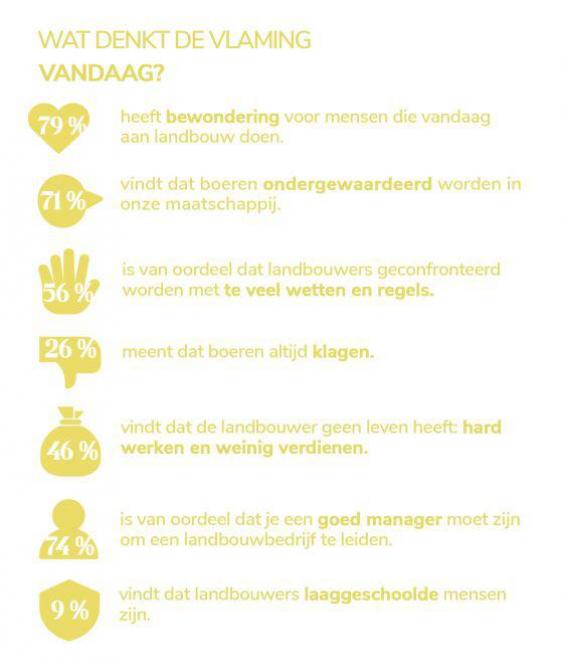 WAT DENKT DE VLAMING
VANDAAG?

79 %

heeft bewondering voor mensen die vandaag aan landbouw doen.

71 %

vindt dat boeren ondergewaardeerd worden in onze maatschappij.

56 %

is van oordeel dat landbouwers geconfronteerd worden met te veel wetten en regels.

26 %

meent dat boeren altijd klagen.

46 %

vindt dat de landbouwer geen leven heeft: hard werken en weinig verdienen.

74 %

is van oordeel dat je een goed manager moet zijn om een landbouwbedrijf te leiden.

9 %

vindt dat landbouwers laaggeschoolde mensen zijn.